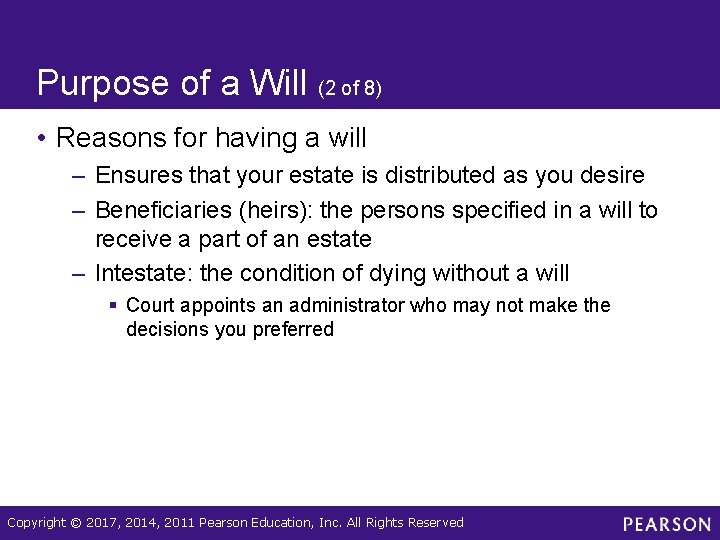 Purpose of a Will (2 of 8)

• Reasons for having a will

– Ensures that your estate is distributed as you desire

– Beneficiaries (heirs): the persons specified in a will to receive a part of an estate

– Intestate: the condition of dying without a will

▪ Court appoints an administrator who may not make the decisions you preferred

Copyright © 2017, 2014, 2011 Pearson Education, Inc. All Rights Reserved

PEARSON